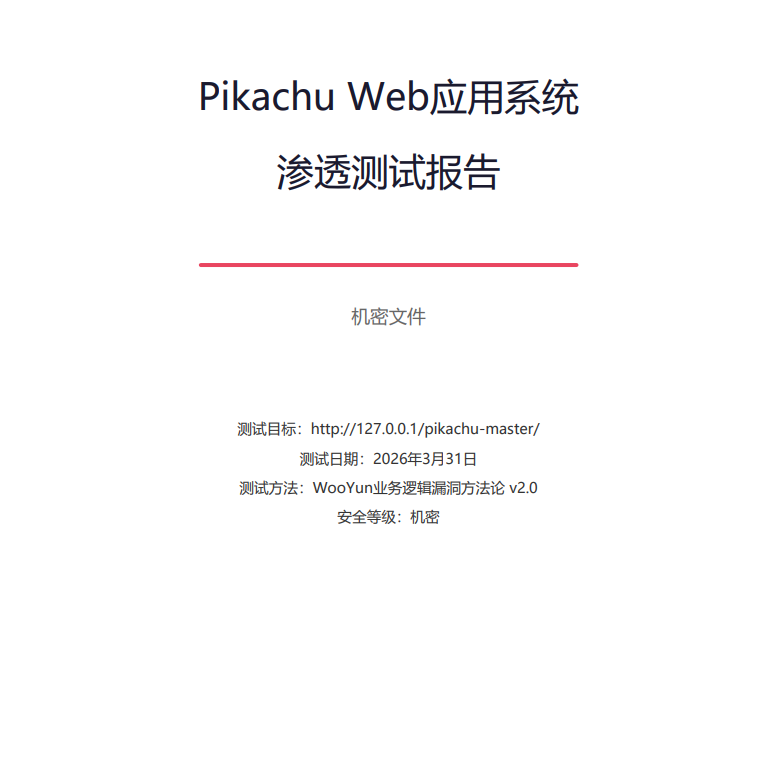 Pikachu Web应用系统

渗透测试报告

机密文件

测试目标：http://127.0.0.1/pikachu-master/

测试日期：2026年3月31日

测试方法：WooYun业务逻辑漏洞方法论 v2.0

安全等级：机密